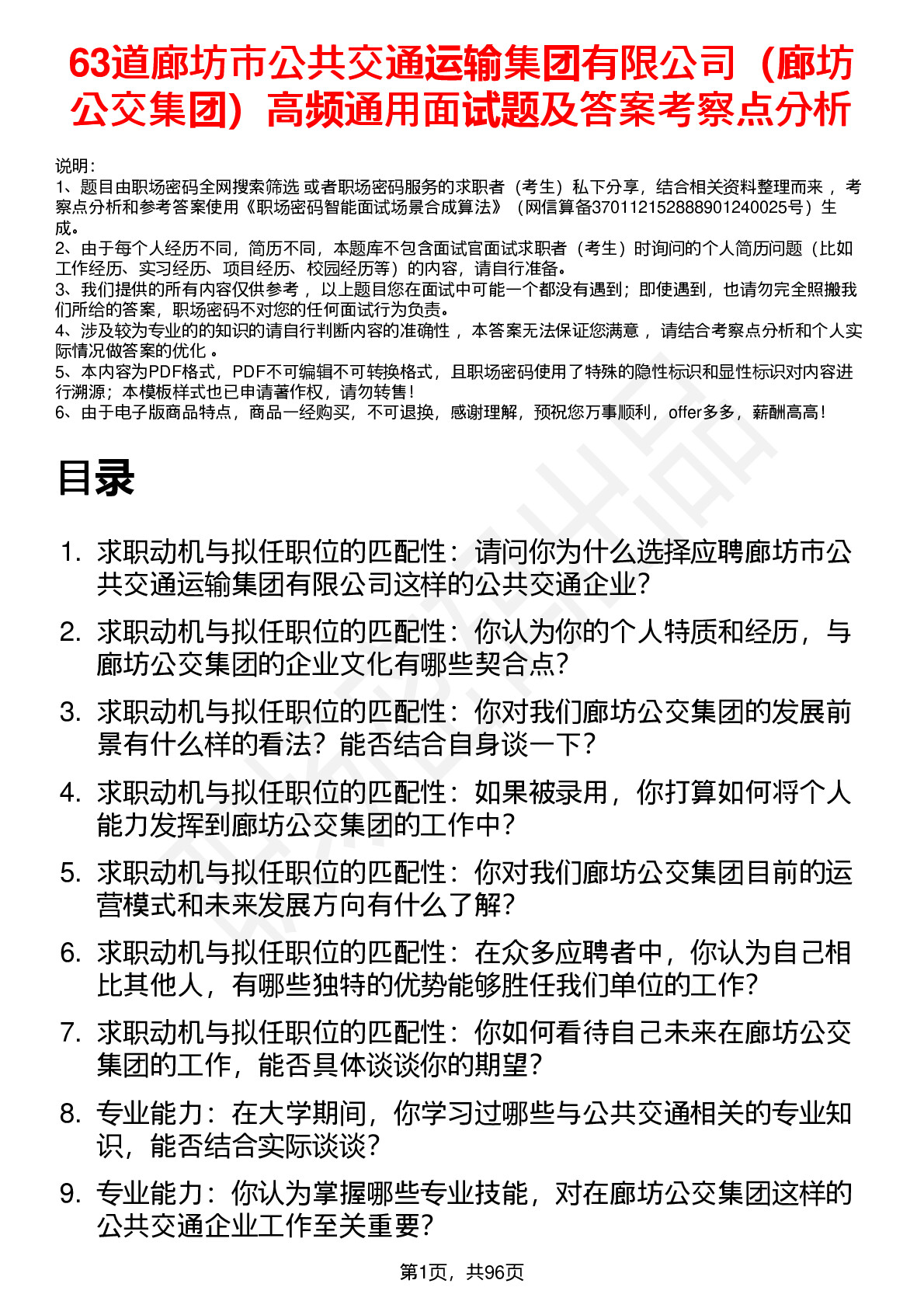 63道廊坊市公共交通运输集团有限公司（廊坊公交集团）高频通用面试题及答案考察点分析

说明：
1、题目由职场密码全网搜索筛选 或者职场密码服务的求职者（考生）私下分享，结合相关资料整理而来 ，考察点分析和参考答案使用《职场密码智能面试场景合成算法》（网信算备370112152888901240025号）生成。
2、由于每个人经历不同，简历不同，本题库不包含面试官面试求职者（考生）时询问的个人简历问题（比如工作经历、实习经历、项目经历、校园经历等）的内容，请自行准备。
3、我们提供的所有内容仅供参考 ，以上题目您在面试中可能一个都没有遇到；即使遇到，也请勿完全照搬我们所给的答案，职场密码不对您的任何面试行为负责。
4、涉及较为专业的的知识的请自行判断内容的准确性 ，本答案无法保证您满意 ，请结合考察点分析和个人实际情况做答案的优化 。
5、本内容为PDF格式，PDF不可编辑不可转换格式，且职场密码使用了特殊的隐性标识和显性标识对内容进行溯源；本模板样式也已申请著作权，请勿转售！
6、由于电子版商品特点，商品一经购买，不可退换，感谢理解，预祝您万事顺利，offer多多，薪酬高高！

目录

1. 求职动机与拟任职位的匹配性：请问你为什么选择应聘廊坊市公共交通运输集团有限公司这样的公共交通企业？
2. 求职动机与拟任职位的匹配性：你认为你的个人特质和经历，与廊坊公交集团的企业文化有哪些契合点？
3. 求职动机与拟任职位的匹配性：你对我们廊坊公交集团的发展前景有什么样的看法？能否结合自身谈一下？
4. 求职动机与拟任职位的匹配性：如果被录用，你打算如何将个人能力发挥到廊坊公交集团的工作中？
5. 求职动机与拟任职位的匹配性：你对我们廊坊公交集团目前的运营模式和未来发展方向有什么了解？
6. 求职动机与拟任职位的匹配性：在众多应聘者中，你认为自己相比其他人，有哪些独特的优势能够胜任我们单位的工作？
7. 求职动机与拟任职位的匹配性：你如何看待自己未来在廊坊公交集团的工作，能否具体谈谈你的期望？
8. 专业能力：在大学期间，你学习过哪些与公共交通相关的专业知识，能否结合实际谈谈？
9. 专业能力：你认为掌握哪些专业技能，对在廊坊公交集团这样的公共交通企业工作至关重要？

第1页，共96页